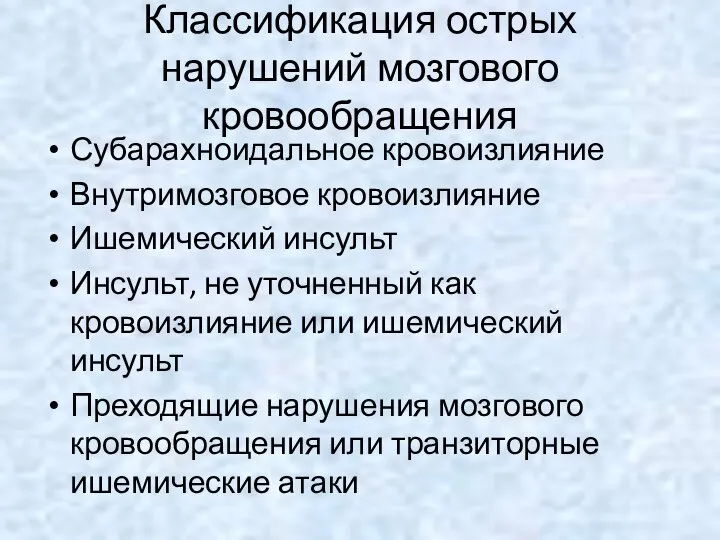 Классификация острых нарушений мозгового кровообращения

• Субарахноидальное кровоизлияние
• Внутримозговое кровоизлияние
• Ишемический инсульт
• Инсульт, не уточненный как кровоизлияние или ишемический инсульт
• Преходящие нарушения мозгового кровообращения или транзиторные ишемические атаки